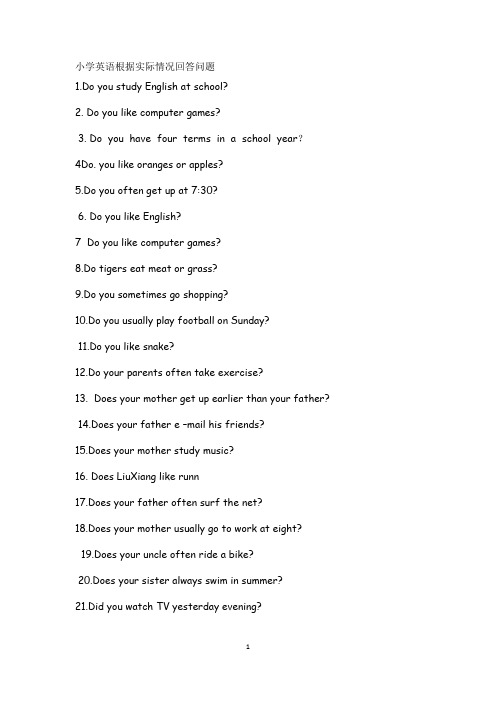 小学英语根据实际情况回答问题

1.Do you study English at school?

2. Do you like computer games?

3. Do you have four terms in a school year?

4Do. you like oranges or apples?

5.Do you often get up at 7:30?

6. Do you like English?

7 Do you like computer games?

8.Do tigers eat meat or grass?

9.Do you sometimes go shopping?

10.Do you usually play football on Sunday?

11.Do you like snake?

12.Do your parents often take exercise?

13. Does your mother get up earlier than your father?

14.Does your father e –mail his friends?

15.Does your mother study music?

16. Does LiuXiang like runn

17.Does your father often surf the net?

18.Does your mother usually go to work at eight?

19.Does your uncle often ride a bike?

20.Does your sister always swim in summer?

21.Did you watch TV yesterday evening?

1